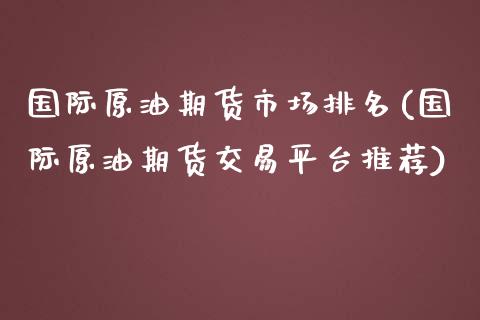 国际原油期货市场排名(国际原油期货交易平台推荐)